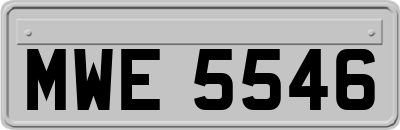 MWE 5546